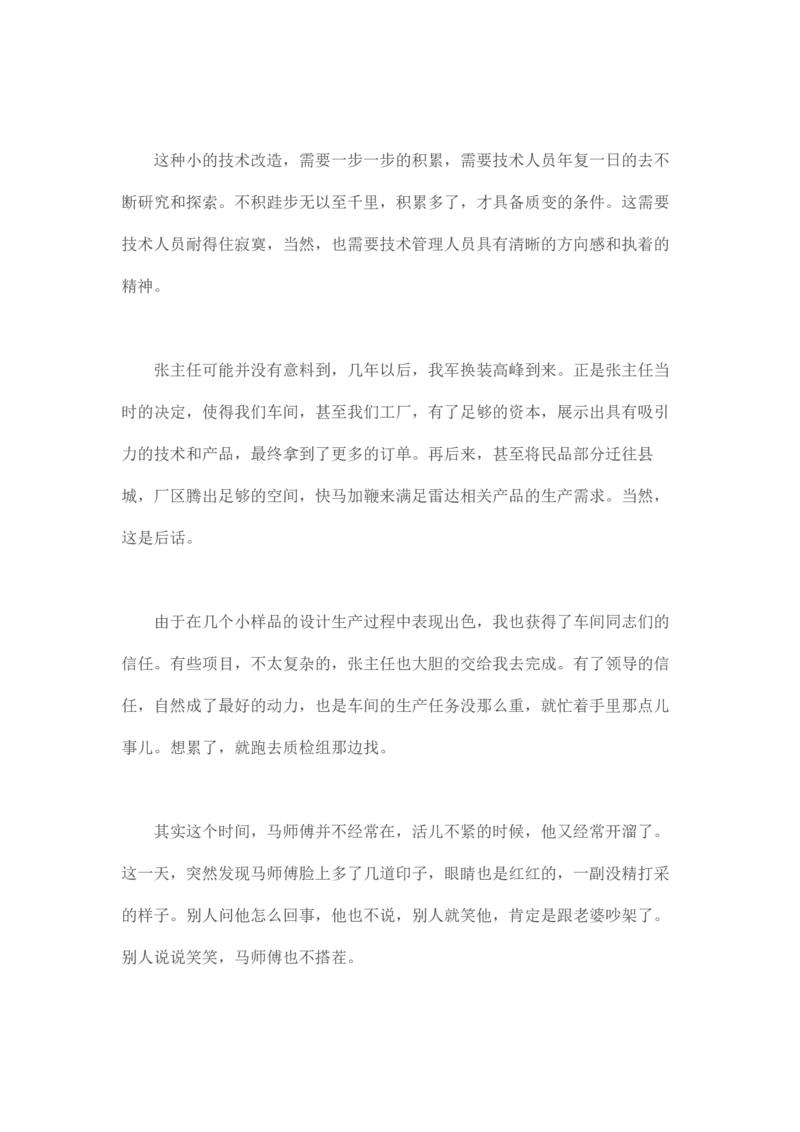 这种小的技术改造，需要一步一步的积累，需要技术人员年复一日的去不断研究和探索。不积跬步无以至千里，积累多了，才具备质变的条件。这需要技术人员耐得住寂寞，当然，也需要技术管理人员具有清晰的方向感和执着的精神。

张主任可能并没有意料到，几年以后，我军换装高峰到来。正是张主任当时的决定，使得我们车间，甚至我们工厂，有了足够的资本，展示出具有吸引力的技术和产品，最终拿到了更多的订单。再后来，甚至将民品部分迁往县城，厂区腾出足够的空间，快马加鞭来满足雷达相关产品的生产需求。当然，这是后话。

由于在几个小样品的设计生产过程中表现出色，我也获得了车间同志们的信任。有些项目，不太复杂的，张主任也大胆的交给我去完成。有了领导的信任，自然成了最好的动力，也是车间的生产任务没那么重，就忙着手里那点儿事儿。想累了，就跑去质检组那边找。

其实这个时间，马师傅并不经常在，活儿不紧的时候，他又经常开溜了。这一天，突然发现马师傅脸上多了几道印子，眼睛也是红红的，一副没精打采的样子。别人问他怎么回事，他也不说，别人就笑他，肯定是跟老婆吵架了。别人说说笑笑，马师傅也不搭茬。